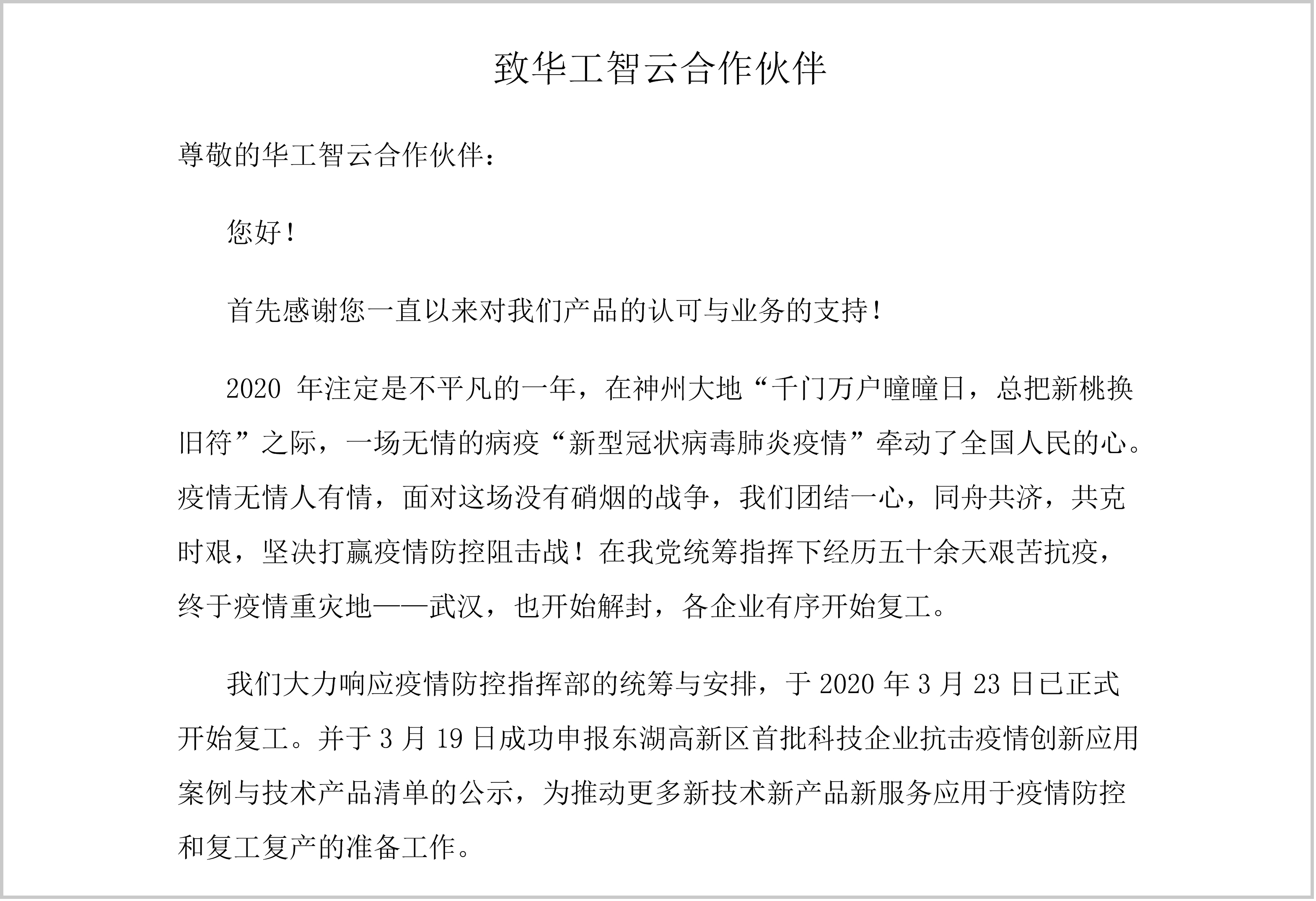 致华工智云合作伙伴

尊敬的华工智云合作伙伴：

您好！

首先感谢您一直以来对我们产品的认可与业务的支持！

2020 年注定是不平凡的一年，在神州大地“千门万户曈曈日，总把新桃换旧符”之际，一场无情的病疫“新型冠状病毒肺炎疫情”牵动了全国人民的心。疫情无情人有情，面对这场没有硝烟的战争，我们团结一心，同舟共济，共克时艰，坚决打赢疫情防控阻击战！在我党统筹指挥下经历五十余天艰苦抗疫，终于疫情重灾地——武汉，也开始解封，各企业有序开始复工。

我们大力响应疫情防控指挥部的统筹与安排，于 2020 年 3 月 23 日已正式开始复工。并于 3 月 19 日成功申报东湖高新区首批科技企业抗击疫情创新应用案例与技术产品清单的公示，为推动更多新技术新产品新服务应用于疫情防控和复工复产的准备工作。